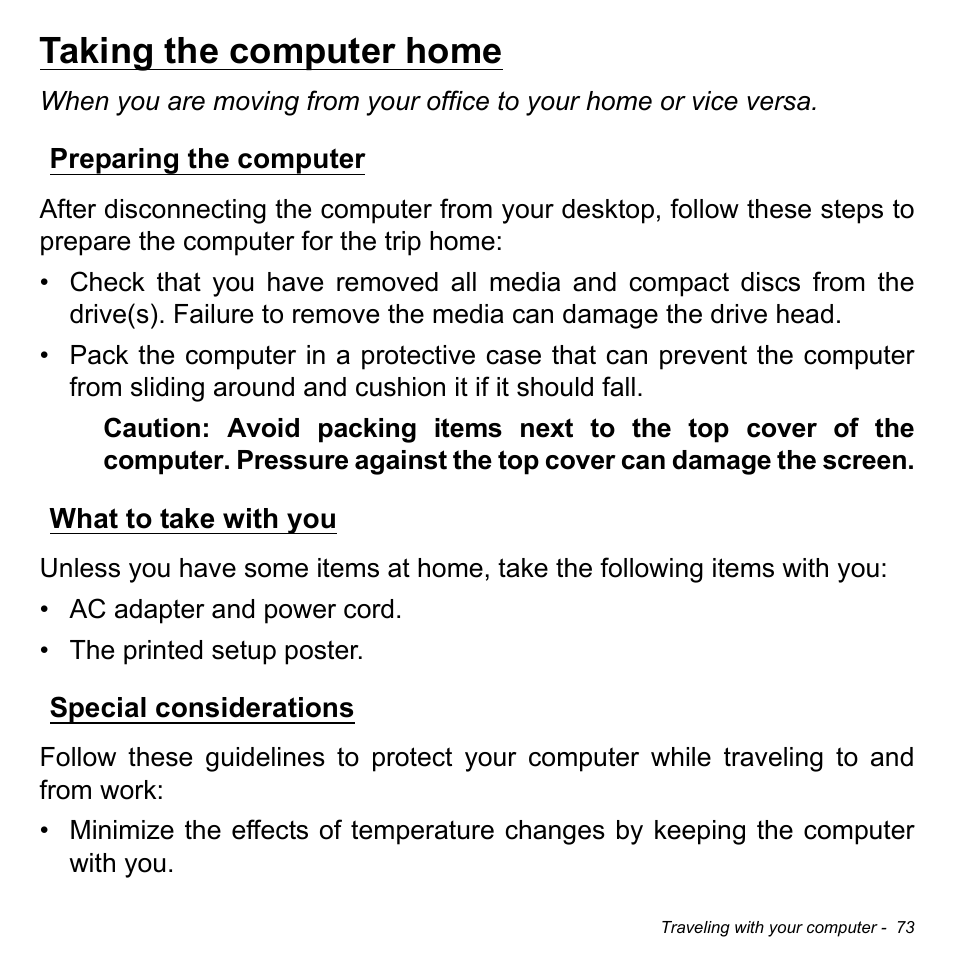 Taking the computer home

When you are moving from your office to your home or vice versa.

Preparing the computer

After disconnecting the computer from your desktop, follow these steps to prepare the computer for the trip home:

• Check that you have removed all media and compact discs from the drive(s). Failure to remove the media can damage the drive head.

• Pack the computer in a protective case that can prevent the computer from sliding around and cushion it if it should fall.

Caution: Avoid packing items next to the top cover of the computer. Pressure against the top cover can damage the screen.

What to take with you

Unless you have some items at home, take the following items with you:

• AC adapter and power cord.

• The printed setup poster.

Special considerations

Follow these guidelines to protect your computer while traveling to and from work:

• Minimize the effects of temperature changes by keeping the computer with you.

Traveling with your computer - 73